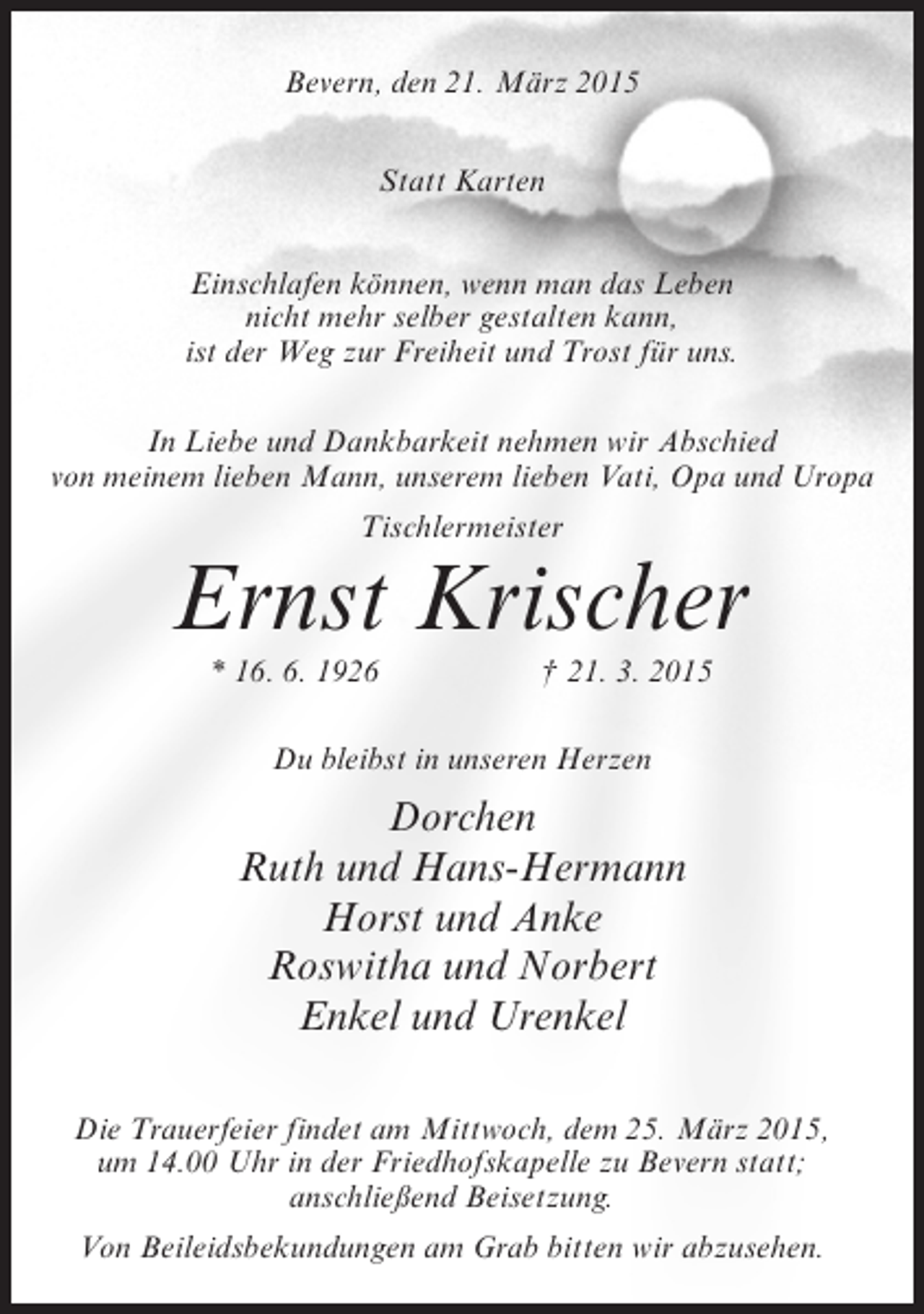 Bevern, den 21. März 2015

Statt Karten

Einschlafen können, wenn man das Leben
nicht mehr selber gestalten kann,
ist der Weg zur Freiheit und Trost für uns.

In Liebe und Dankbarkeit nehmen wir Abschied
von meinem lieben Mann, unserem lieben Vati, Opa und Uropa

Tischlermeister

Ernst Krischer

* 16. 6. 1926 † 21. 3. 2015

Du bleibst in unseren Herzen

Dorchen
Ruth und Hans-Hermann
Horst und Anke
Roswitha und Norbert
Enkel und Urenkel

Die Trauerfeier findet am Mittwoch, dem 25. März 2015, um 14.00 Uhr in der Friedhofskapelle zu Bevern statt; anschließend Beisetzung.

Von Beileidsbekundungen am Grab bitten wir abzusehen.